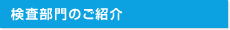 検査部門のご紹介